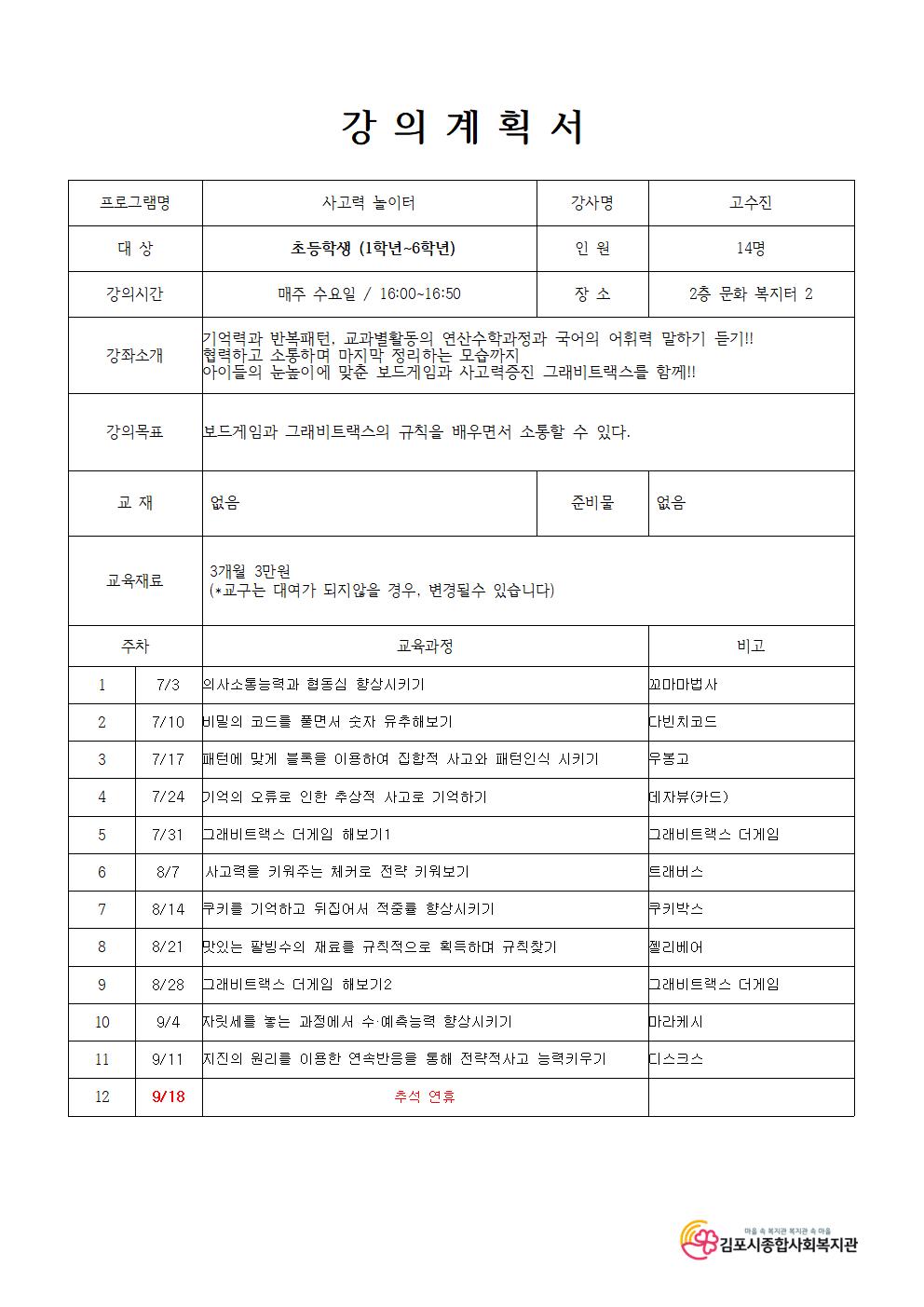 강 의 계 획 서

| 프로그램명 | 사고력 놀이터 | 강사명 | 고수진 |
|---|---|---|---|
| 대 상 | 초등학생 (1학년~6학년) | 인 원 | 14명 |
| 강의시간 | 매주 수요일 / 16:00~16:50 | 장 소 | 2층 문화 복지터 2 |
| 강좌소개 | 기억력과 반복패턴, 교과별활동의 연산수학과정과 국어의 어휘력 말하기 듣기!! 협력하고 소통하며 마지막 정리하는 모습까지 아이들의 눈높이에 맞춘 보드게임과 사고력증진 그래비트랙스를 함께!! | | |
| 강의목표 | 보드게임과 그래비트랙스의 규칙을 배우면서 소통할 수 있다. | | |
| 교 재 | 없음 | 준비물 | 없음 |
| 교육재료 | 3개월 3만원 (*교구는 대여가 되지않을 경우, 변경될수 있습니다) | | |

| 주차 | | 교육과정 | 비고 |
|---|---|---|---|
| 1 | 7/3 | 의사소통능력과 협동심 향상시키기 | 꼬마마법사 |
| 2 | 7/10 | 비밀의 코드를 풀면서 숫자 유추해보기 | 다빈치코드 |
| 3 | 7/17 | 패턴에 맞게 블록을 이용하여 집합적 사고와 패턴인식 시키기 | 우봉고 |
| 4 | 7/24 | 기억의 오류로 인한 추상적 사고로 기억하기 | 데자뷰(카드) |
| 5 | 7/31 | 그래비트랙스 더게임 해보기1 | 그래비트랙스 더게임 |
| 6 | 8/7 | 사고력을 키워주는 체커로 전략 키워보기 | 트래버스 |
| 7 | 8/14 | 쿠키를 기억하고 뒤집어서 적중률 향상시키기 | 쿠키박스 |
| 8 | 8/21 | 맛있는 팥빙수의 재료를 규칙적으로 획득하며 규칙찾기 | 젤리베어 |
| 9 | 8/28 | 그래비트랙스 더게임 해보기2 | 그래비트랙스 더게임 |
| 10 | 9/4 | 자릿세를 놓는 과정에서 수·예측능력 향상시키기 | 마라케시 |
| 11 | 9/11 | 지진의 원리를 이용한 연속반응을 통해 전략적사고 능력키우기 | 디스크스 |
| 12 | 9/18 | 추석 연휴 | |

마을 속 복지관 복지관 속 마을
김포시종합사회복지관